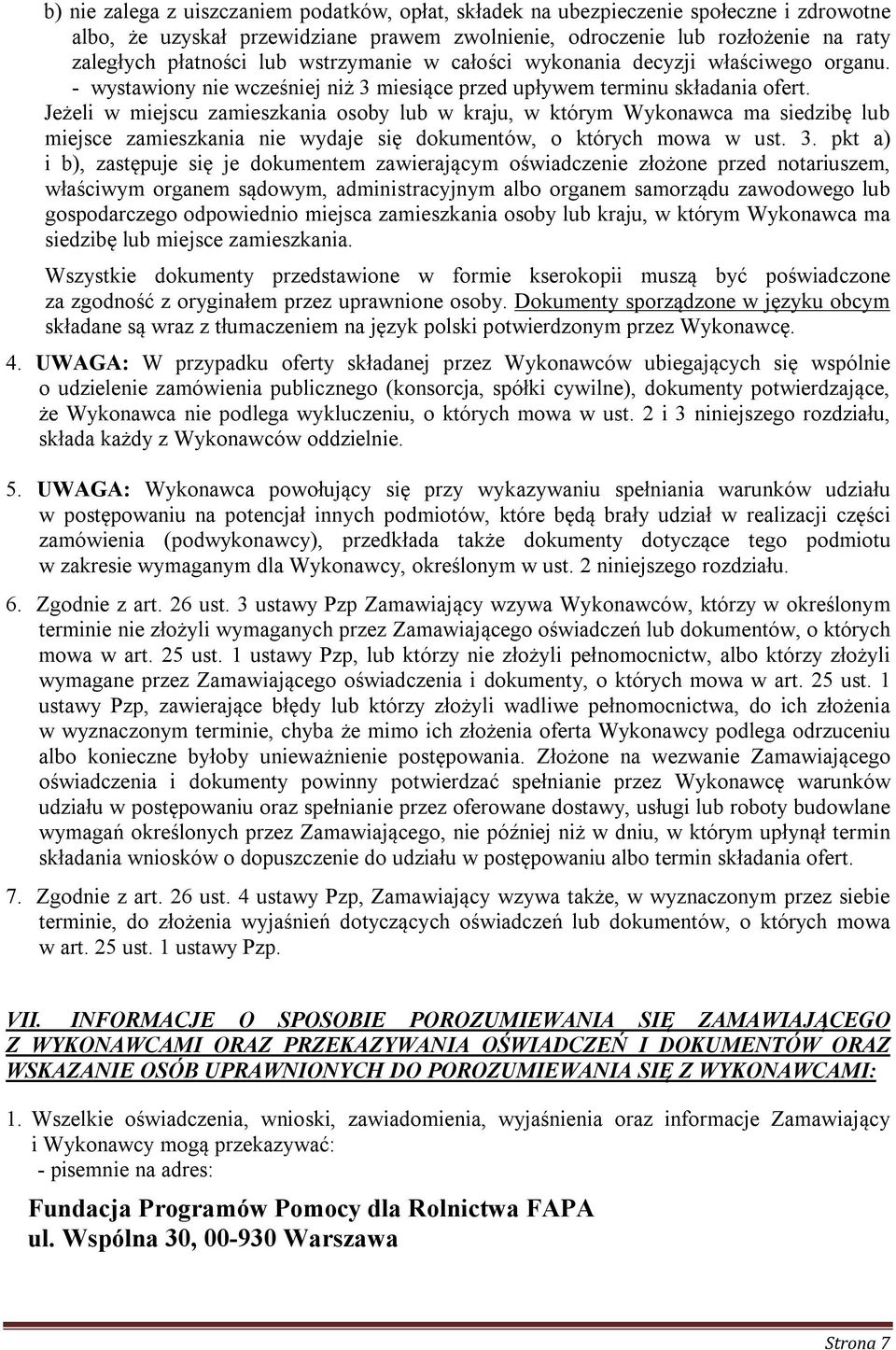 b) nie zalega z uiszczaniem podatków, opłat, składek na ubezpieczenie społeczne i zdrowotne albo, że uzyskał przewidziane prawem zwolnienie, odroczenie lub rozłożenie na raty zaległych płatności lub wstrzymanie w całości wykonania decyzji właściwego organu.
- wystawiony nie wcześniej niż 3 miesiące przed upływem terminu składania ofert.
Jeżeli w miejscu zamieszkania osoby lub w kraju, w którym Wykonawca ma siedzibę lub miejsce zamieszkania nie wydaje się dokumentów, o których mowa w ust. 3. pkt a) i b), zastępuje się je dokumentem zawierającym oświadczenie złożone przed notariuszem, właściwym organem sądowym, administracyjnym albo organem samorządu zawodowego lub gospodarczego odpowiednio miejsca zamieszkania osoby lub kraju, w którym Wykonawca ma siedzibę lub miejsce zamieszkania.

Wszystkie dokumenty przedstawione w formie kserokopii muszą być poświadczone za zgodność z oryginałem przez uprawnione osoby. Dokumenty sporządzone w języku obcym składane są wraz z tłumaczeniem na język polski potwierdzonym przez Wykonawcę.

4. UWAGA: W przypadku oferty składanej przez Wykonawców ubiegających się wspólnie o udzielenie zamówienia publicznego (konsorcja, spółki cywilne), dokumenty potwierdzające, że Wykonawca nie podlega wykluczeniu, o których mowa w ust. 2 i 3 niniejszego rozdziału, składa każdy z Wykonawców oddzielnie.

5. UWAGA: Wykonawca powołujący się przy wykazywaniu spełniania warunków udziału w postępowaniu na potencjał innych podmiotów, które będą brały udział w realizacji części zamówienia (podwykonawcy), przedkłada także dokumenty dotyczące tego podmiotu w zakresie wymaganym dla Wykonawcy, określonym w ust. 2 niniejszego rozdziału.

6. Zgodnie z art. 26 ust. 3 ustawy Pzp Zamawiający wzywa Wykonawców, którzy w określonym terminie nie złożyli wymaganych przez Zamawiającego oświadczeń lub dokumentów, o których mowa w art. 25 ust. 1 ustawy Pzp, lub którzy nie złożyli pełnomocnictw, albo którzy złożyli wymagane przez Zamawiającego oświadczenia i dokumenty, o których mowa w art. 25 ust. 1 ustawy Pzp, zawierające błędy lub którzy złożyli wadliwe pełnomocnictwa, do ich złożenia w wyznaczonym terminie, chyba że mimo ich złożenia oferta Wykonawcy podlega odrzuceniu albo konieczne byłoby unieważnienie postępowania. Złożone na wezwanie Zamawiającego oświadczenia i dokumenty powinny potwierdzać spełnianie przez Wykonawcę warunków udziału w postępowaniu oraz spełnianie przez oferowane dostawy, usługi lub roboty budowlane wymagań określonych przez Zamawiającego, nie później niż w dniu, w którym upłynął termin składania wniosków o dopuszczenie do udziału w postępowaniu albo termin składania ofert.

7. Zgodnie z art. 26 ust. 4 ustawy Pzp, Zamawiający wzywa także, w wyznaczonym przez siebie terminie, do złożenia wyjaśnień dotyczących oświadczeń lub dokumentów, o których mowa w art. 25 ust. 1 ustawy Pzp.

VII. INFORMACJE O SPOSOBIE POROZUMIEWANIA SIĘ ZAMAWIAJĄCEGO Z WYKONAWCAMI ORAZ PRZEKAZYWANIA OŚWIADCZEŃ I DOKUMENTÓW ORAZ WSKAZANIE OSÓB UPRAWNIONYCH DO POROZUMIEWANIA SIĘ Z WYKONAWCAMI:

1. Wszelkie oświadczenia, wnioski, zawiadomienia, wyjaśnienia oraz informacje Zamawiający i Wykonawcy mogą przekazywać:
- pisemnie na adres:

Fundacja Programów Pomocy dla Rolnictwa FAPA
ul. Wspólna 30, 00-930 Warszawa

Strona 7